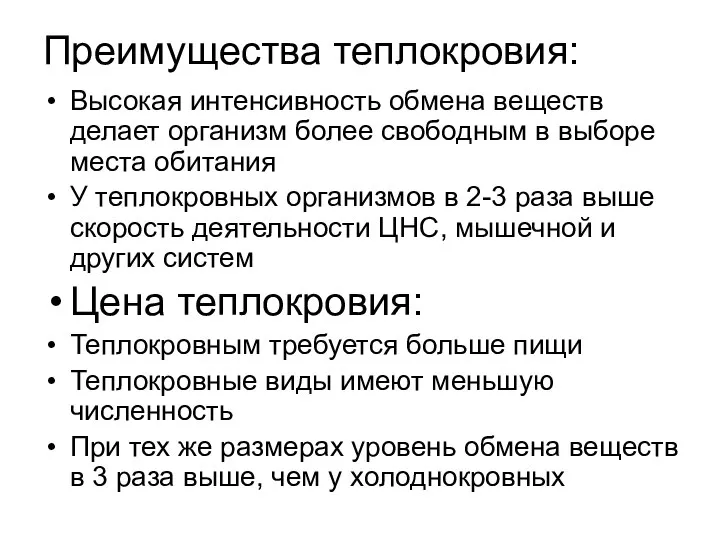 Преимущества теплокровия:

• Высокая интенсивность обмена веществ делает организм более свободным в выборе места обитания
• У теплокровных организмов в 2-3 раза выше скорость деятельности ЦНС, мышечной и других систем

• Цена теплокровия:

• Теплокровным требуется больше пищи
• Теплокровные виды имеют меньшую численность
• При тех же размерах уровень обмена веществ в 3 раза выше, чем у холоднокровных